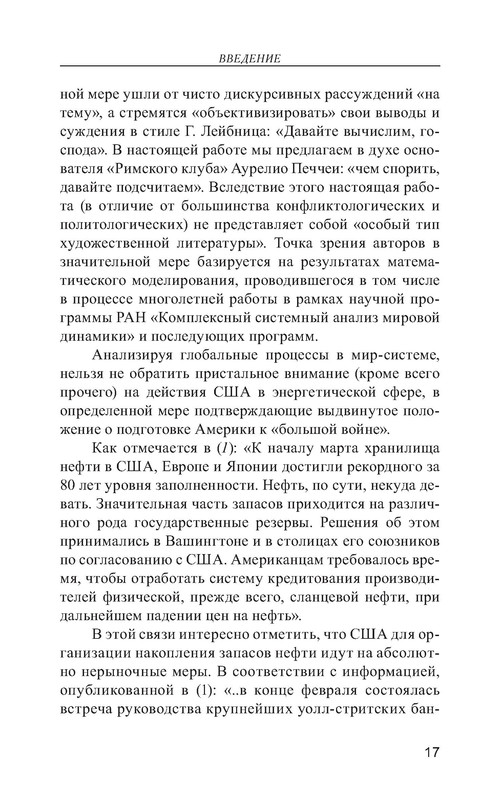 ВВЕДЕНИЕ

ной мере ушли от чисто дискурсивных рассуждений «на тему», а стремятся «объективизировать» свои выводы и суждения в стиле Г. Лейбница: «Давайте вычислим, господа». В настоящей работе мы предлагаем в духе основателя «Римского клуба» Аурелио Печчеи: «чем спорить, давайте подсчитаем». Вследствие этого настоящая работа (в отличие от большинства конфликтологических и политологических) не представляет собой «особый тип художественной литературы». Точка зрения авторов в значительной мере базируется на результатах математического моделирования, проводившегося в том числе в процессе многолетней работы в рамках научной программы РАН «Комплексный системный анализ мировой динамики» и последующих программ.

Анализируя глобальные процессы в мир-системе, нельзя не обратить пристальное внимание (кроме всего прочего) на действия США в энергетической сфере, в определенной мере подтверждающие выдвинутое положение о подготовке Америки к «большой войне».

Как отмечается в (1): «К началу марта хранилища нефти в США, Европе и Японии достигли рекордного за 80 лет уровня заполненности. Нефть, по сути, некуда девать. Значительная часть запасов приходится на различного рода государственные резервы. Решения об этом принимались в Вашингтоне и в столицах его союзников по согласованию с США. Американцам требовалось время, чтобы отработать систему кредитования производителей физической, прежде всего, сланцевой нефти, при дальнейшем падении цен на нефть».

В этой связи интересно отметить, что США для организации накопления запасов нефти идут на абсолютно нерыночные меры. В соответствии с информацией, опубликованной в (1): «..в конце февраля состоялась встреча руководства крупнейших уолл-стритских бан-

17